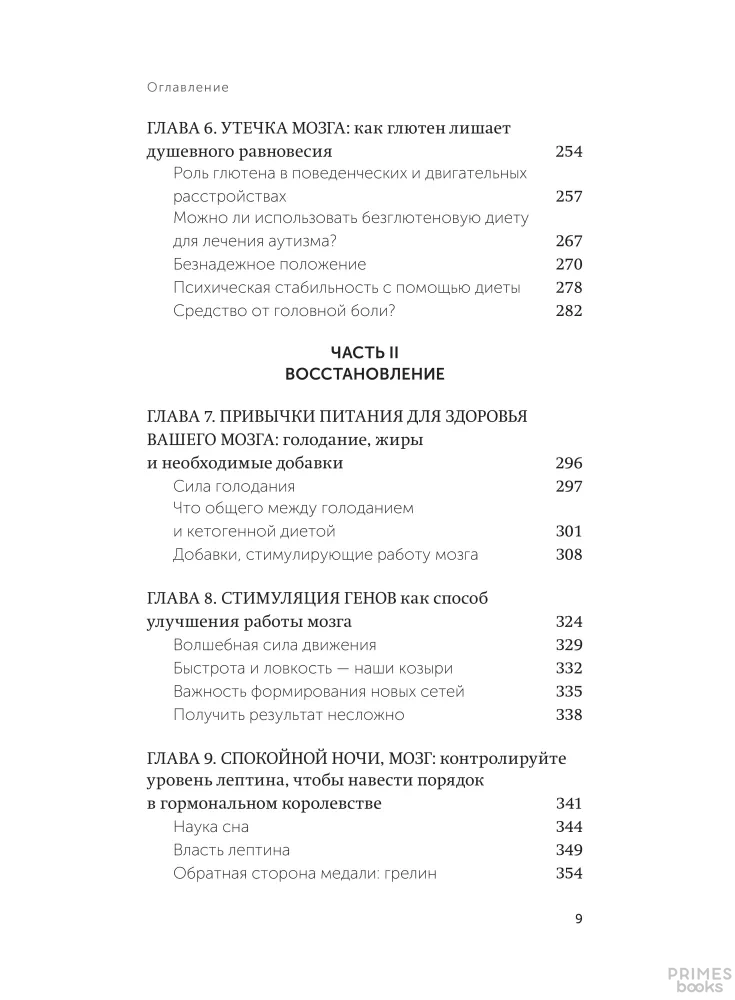 Оглавление

ГЛАВА 6. УТЕЧКА МОЗГА: как глютен лишает душевного равновесия 254
Роль глютена в поведенческих и двигательных расстройствах 257
Можно ли использовать безглютеновую диету для лечения аутизма? 267
Безнадежное положение 270
Психическая стабильность с помощью диеты 278
Средство от головной боли? 282

ЧАСТЬ II
ВОССТАНОВЛЕНИЕ

ГЛАВА 7. ПРИВЫЧКИ ПИТАНИЯ ДЛЯ ЗДОРОВЬЯ ВАШЕГО МОЗГА: голодание, жиры и необходимые добавки 296
Сила голодания 297
Что общего между голоданием и кетогенной диетой 301
Добавки, стимулирующие работу мозга 308

ГЛАВА 8. СТИМУЛЯЦИЯ ГЕНОВ как способ улучшения работы мозга 324
Волшебная сила движения 329
Быстрота и ловкость — наши козыри 332
Важность формирования новых сетей 335
Получить результат несложно 338

ГЛАВА 9. СПОКОЙНОЙ НОЧИ, МОЗГ: контролируйте уровень лептина, чтобы навести порядок в гормональном королевстве 341
Наука сна 344
Власть лептина 349
Обратная сторона медали: грелин 354

9

PRIMES books